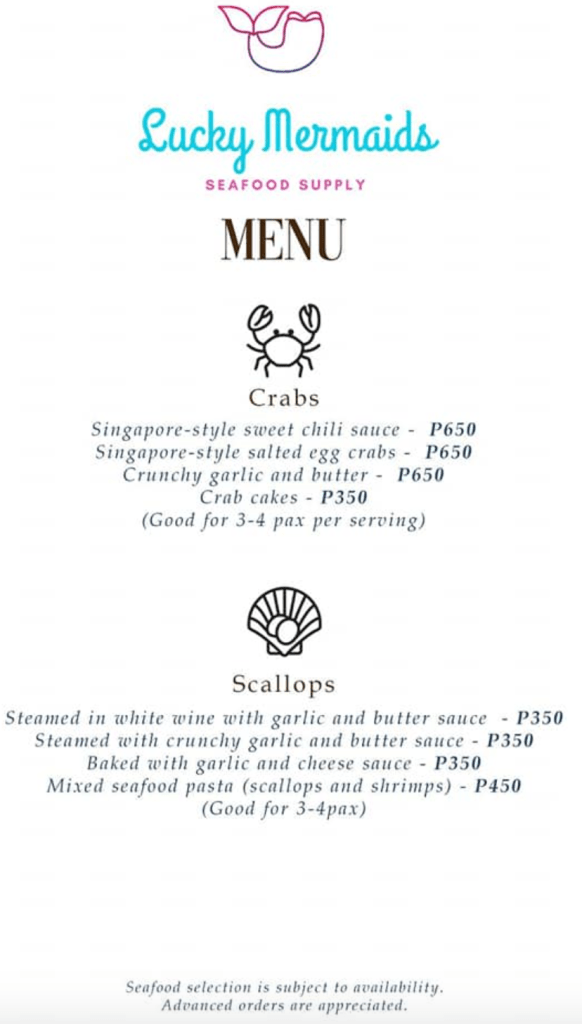 Lucky Mermaids

SEAFOOD SUPPLY

MENU

Crabs

Singapore-style sweet chili sauce - P650
Singapore-style salted egg crabs - P650
Crunchy garlic and butter - P650
Crab cakes - P350
(Good for 3-4 pax per serving)

Scallops

Steamed in white wine with garlic and butter sauce - P350
Steamed with crunchy garlic and butter sauce - P350
Baked with garlic and cheese sauce - P350
Mixed seafood pasta (scallops and shrimps) - P450
(Good for 3-4pax)

Seafood selection is subject to availability.
Advanced orders are appreciated.